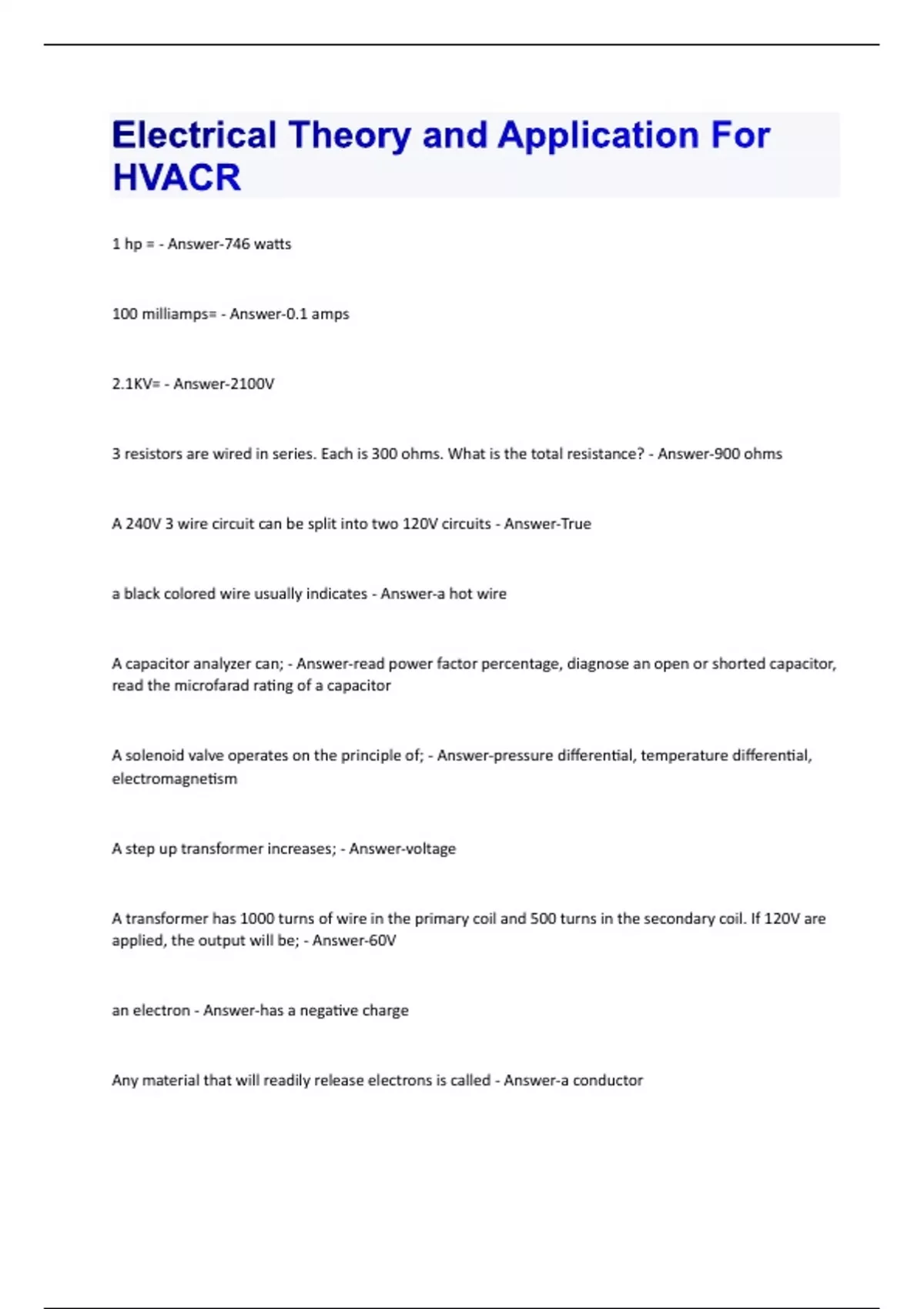 Electrical Theory and Application For HVACR

1 hp = - Answer-746 watts

100 milliamps= - Answer-0.1 amps

2.1KV= - Answer-2100V

3 resistors are wired in series. Each is 300 ohms. What is the total resistance? - Answer-900 ohms

A 240V 3 wire circuit can be split into two 120V circuits - Answer-True

a black colored wire usually indicates - Answer-a hot wire

A capacitor analyzer can; - Answer-read power factor percentage, diagnose an open or shorted capacitor, read the microfarad rating of a capacitor

A solenoid valve operates on the principle of; - Answer-pressure differential, temperature differential, electromagnetism

A step up transformer increases; - Answer-voltage

A transformer has 1000 turns of wire in the primary coil and 500 turns in the secondary coil. If 120V are applied, the output will be; - Answer-60V

an electron - Answer-has a negative charge

Any material that will readily release electrons is called - Answer-a conductor